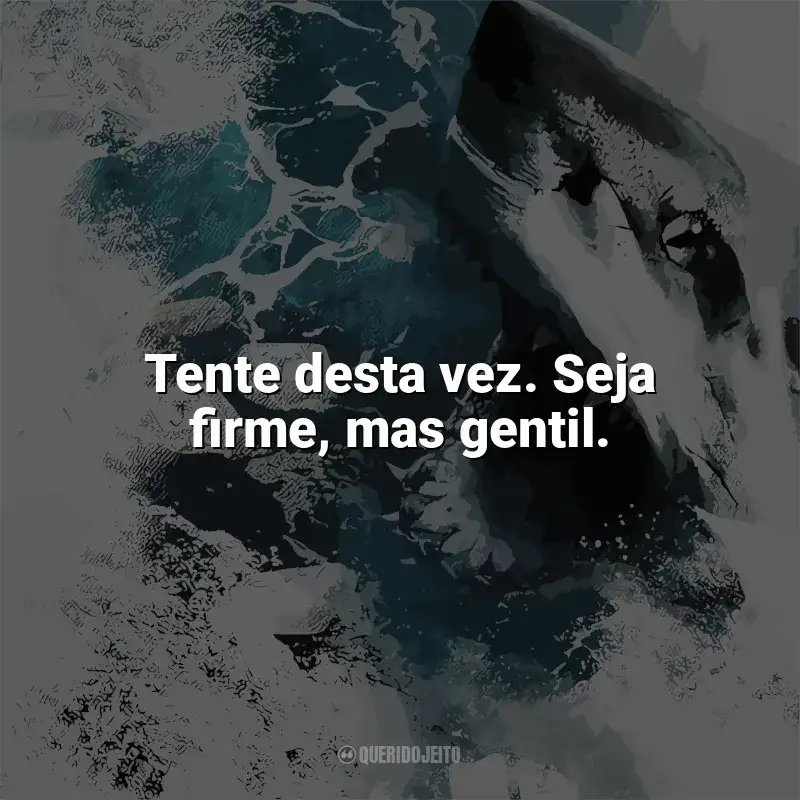 Tente desta vez. Seja firme, mas gentil.

QUERIDOJEITO